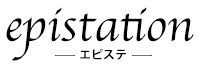 epistation

— エピステ —